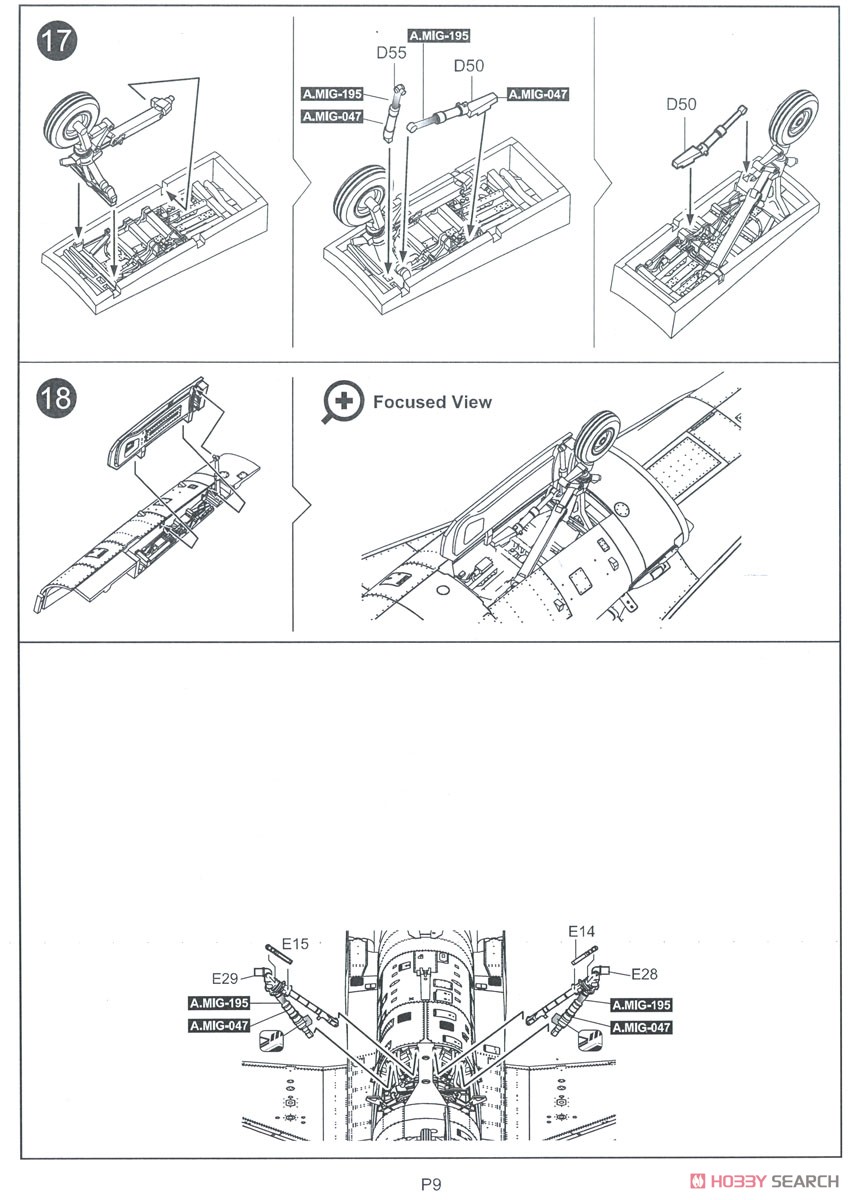 17

A.MIG-195
D55
D50
A.MIG-195
A.MIG-047
A.MIG-047

D50

18

Focused View

E15
E29
A.MIG-195
A.MIG-047

E14
E28
A.MIG-195
A.MIG-047

P9

HOBBY SEARCH